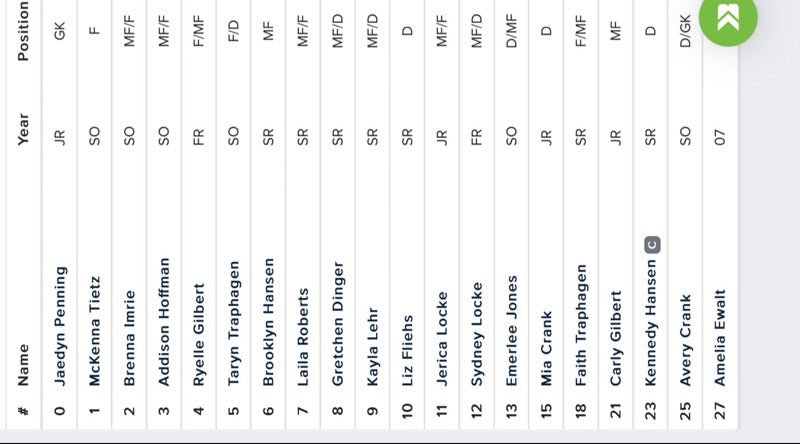 | # | Name | Year | Position |
|---|---|---|---|
| 0 | Jaedyn Penning | JR | GK |
| 1 | McKenna Tietz | SO | F |
| 2 | Brenna Imrie | SO | MF/F |
| 3 | Addison Hoffman | SO | MF/F |
| 4 | Ryelle Gilbert | FR | F/MF |
| 5 | Taryn Traphagen | SO | F/D |
| 6 | Brooklyn Hansen | SR | MF |
| 7 | Laila Roberts | SR | MF/F |
| 8 | Gretchen Dinger | SR | MF/D |
| 9 | Kayla Lehr | SR | MF/D |
| 10 | Liz Fliehs | SR | D |
| 11 | Jerica Locke | JR | MF/F |
| 12 | Sydney Locke | FR | MF/D |
| 13 | Emerlee Jones | SO | D/MF |
| 15 | Mia Crank | JR | D |
| 18 | Faith Traphagen | SR | F/MF |
| 21 | Carly Gilbert | JR | MF |
| 23 | Kennedy Hansen C | SR | D |
| 25 | Avery Crank | SO | D/GK |
| 27 | Amelia Ewalt | 07 | |